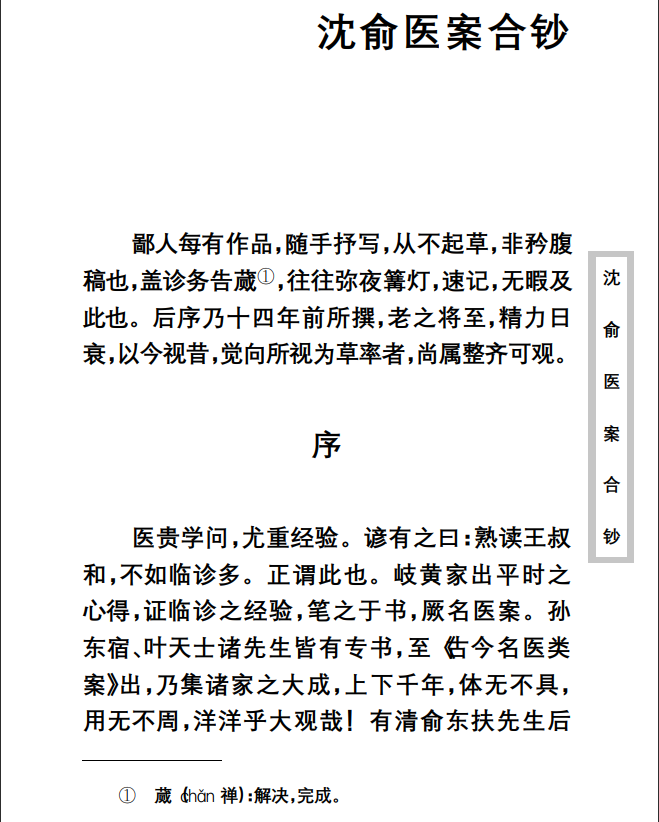 沈俞医案合钞

鄙人每有作品，随手抒写，从不起草，非矜腹稿也，盖诊务告蒇①，往往弥夜篝灯，速记，无暇及此也。后序乃十四年前所撰，老之将至，精力日衰，以今视昔，觉向所视为草率者，尚属整齐可观。

沈俞医案合钞

序

医贵学问，尤重经验。谚有之曰：熟读王叔和，不如临诊多。正谓此也。岐黄家出平时之心得，证临诊之经验，笔之于书，厥名医案。孙东宿、叶天士诸先生皆有专书，至《古今名医类案》出，乃集诸家之大成，上下千年，体无不具，用无不周，洋洋乎大观哉！有清俞东扶先生后

① 蒇（chǎn 禅）：解决，完成。